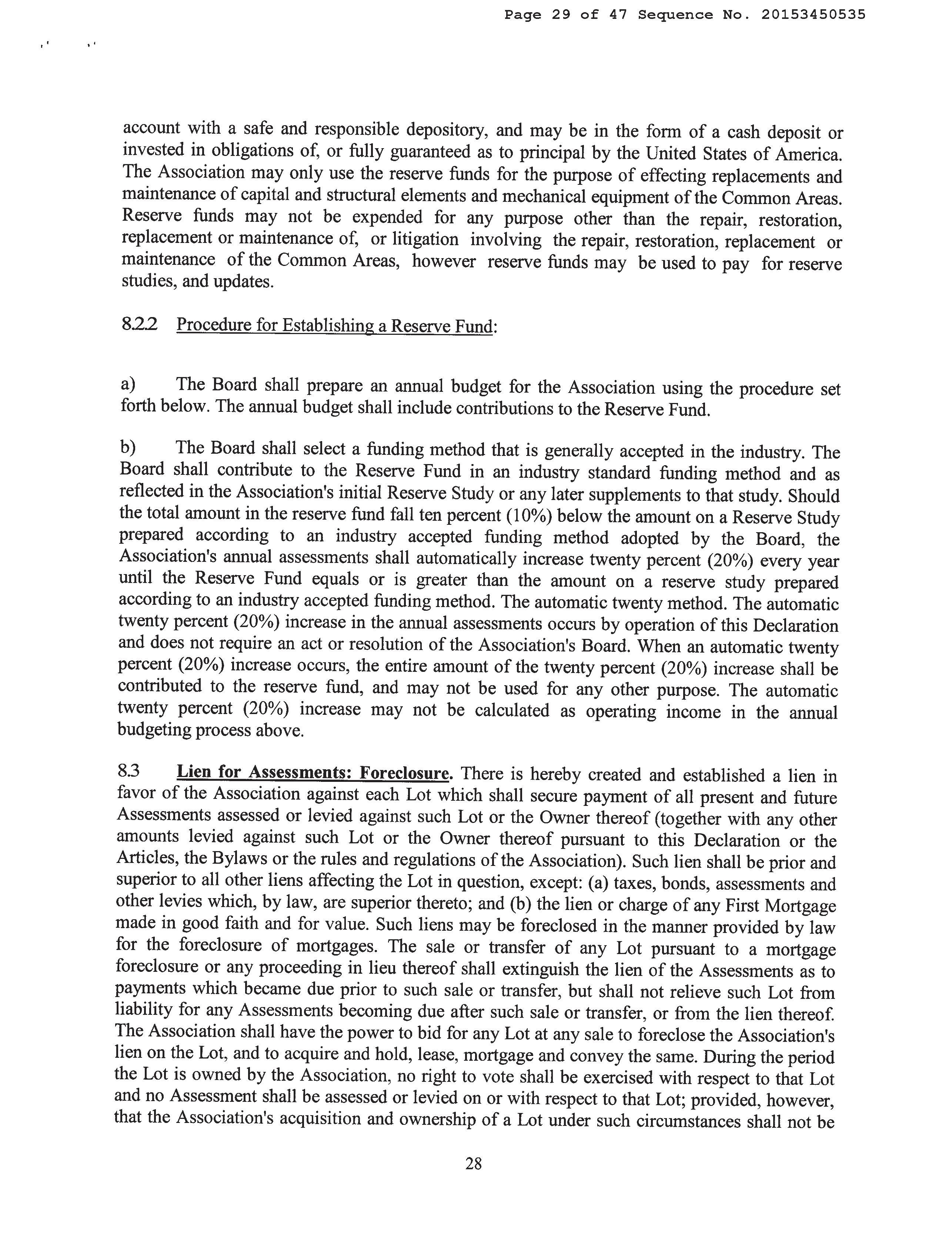 Page 29 of 47 Sequence No. 20153450535

account with a safe and responsible depository, and may be in the form of a cash deposit or invested in obligations of, or fully guaranteed as to principal by the United States of America. The Association may only use the reserve funds for the purpose of effecting replacements and maintenance of capital and structural elements and mechanical equipment of the Common Areas. Reserve funds may not be expended for any purpose other than the repair, restoration, replacement or maintenance of, or litigation involving the repair, restoration, replacement or maintenance of the Common Areas, however reserve funds may be used to pay for reserve studies, and updates.

8.2.2 Procedure for Establishing a Reserve Fund:

a) The Board shall prepare an annual budget for the Association using the procedure set forth below. The annual budget shall include contributions to the Reserve Fund.

b) The Board shall select a funding method that is generally accepted in the industry. The Board shall contribute to the Reserve Fund in an industry standard funding method and as reflected in the Association's initial Reserve Study or any later supplements to that study. Should the total amount in the reserve fund fall ten percent (10%) below the amount on a Reserve Study prepared according to an industry accepted funding method adopted by the Board, the Association's annual assessments shall automatically increase twenty percent (20%) every year until the Reserve Fund equals or is greater than the amount on a reserve study prepared according to an industry accepted funding method. The automatic twenty method. The automatic twenty percent (20%) increase in the annual assessments occurs by operation of this Declaration and does not require an act or resolution of the Association's Board. When an automatic twenty percent (20%) increase occurs, the entire amount of the twenty percent (20%) increase shall be contributed to the reserve fund, and may not be used for any other purpose. The automatic twenty percent (20%) increase may not be calculated as operating income in the annual budgeting process above.

8.3 Lien for Assessments: Foreclosure. There is hereby created and established a lien in favor of the Association against each Lot which shall secure payment of all present and future Assessments assessed or levied against such Lot or the Owner thereof (together with any other amounts levied against such Lot or the Owner thereof pursuant to this Declaration or the Articles, the Bylaws or the rules and regulations of the Association). Such lien shall be prior and superior to all other liens affecting the Lot in question, except: (a) taxes, bonds, assessments and other levies which, by law, are superior thereto; and (b) the lien or charge of any First Mortgage made in good faith and for value. Such liens may be foreclosed in the manner provided by law for the foreclosure of mortgages. The sale or transfer of any Lot pursuant to a mortgage foreclosure or any proceeding in lieu thereof shall extinguish the lien of the Assessments as to payments which became due prior to such sale or transfer, but shall not relieve such Lot from liability for any Assessments becoming due after such sale or transfer, or from the lien thereof. The Association shall have the power to bid for any Lot at any sale to foreclose the Association's lien on the Lot, and to acquire and hold, lease, mortgage and convey the same. During the period the Lot is owned by the Association, no right to vote shall be exercised with respect to that Lot and no Assessment shall be assessed or levied on or with respect to that Lot; provided, however, that the Association's acquisition and ownership of a Lot under such circumstances shall not be

28